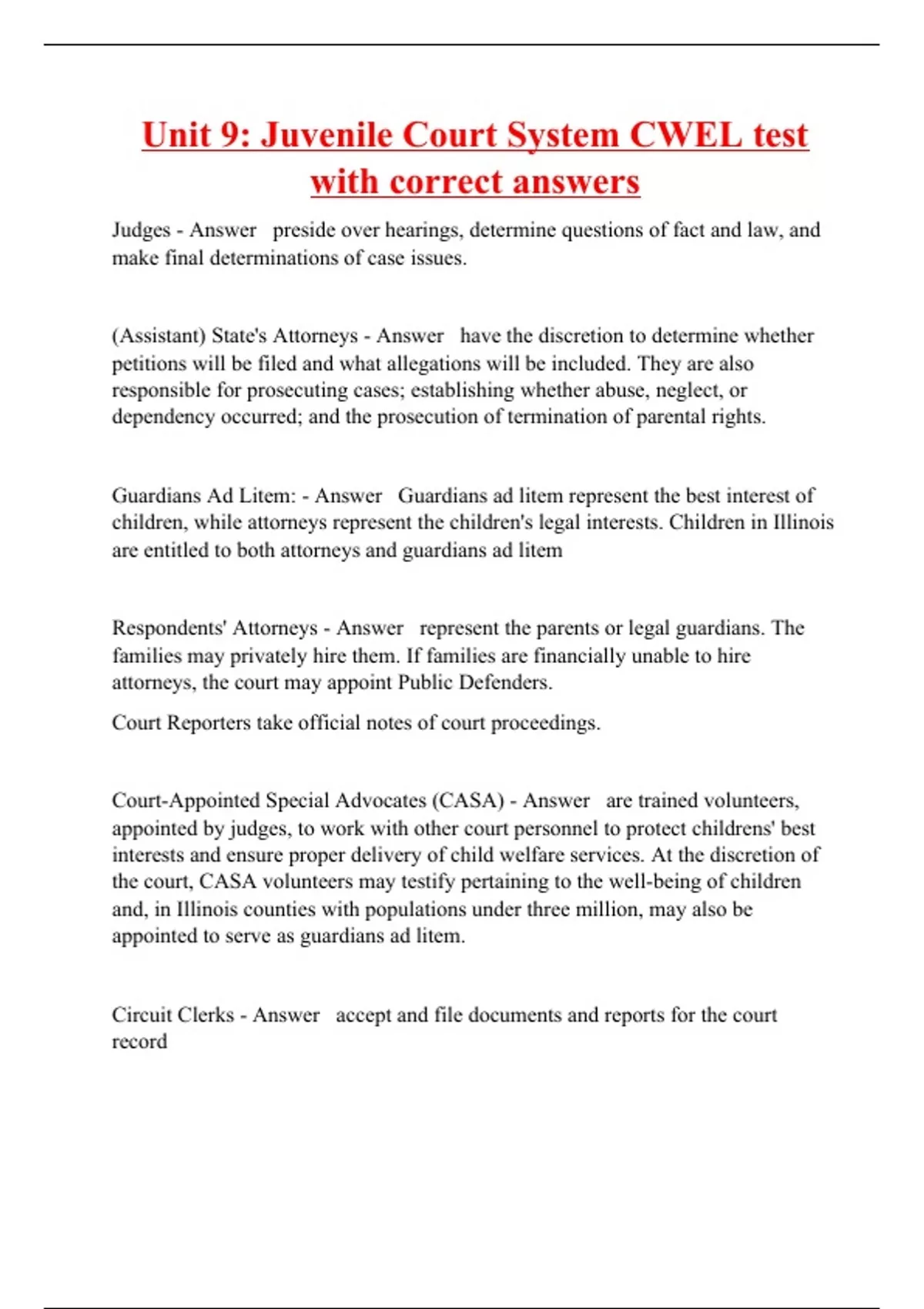 Unit 9: Juvenile Court System CWEL test with correct answers

Judges - Answer preside over hearings, determine questions of fact and law, and make final determinations of case issues.

(Assistant) State's Attorneys - Answer have the discretion to determine whether petitions will be filed and what allegations will be included. They are also responsible for prosecuting cases; establishing whether abuse, neglect, or dependency occurred; and the prosecution of termination of parental rights.

Guardians Ad Litem: - Answer Guardians ad litem represent the best interest of children, while attorneys represent the children's legal interests. Children in Illinois are entitled to both attorneys and guardians ad litem

Respondents' Attorneys - Answer represent the parents or legal guardians. The families may privately hire them. If families are financially unable to hire attorneys, the court may appoint Public Defenders.

Court Reporters take official notes of court proceedings.

Court-Appointed Special Advocates (CASA) - Answer are trained volunteers, appointed by judges, to work with other court personnel to protect childrens' best interests and ensure proper delivery of child welfare services. At the discretion of the court, CASA volunteers may testify pertaining to the well-being of children and, in Illinois counties with populations under three million, may also be appointed to serve as guardians ad litem.

Circuit Clerks - Answer accept and file documents and reports for the court record